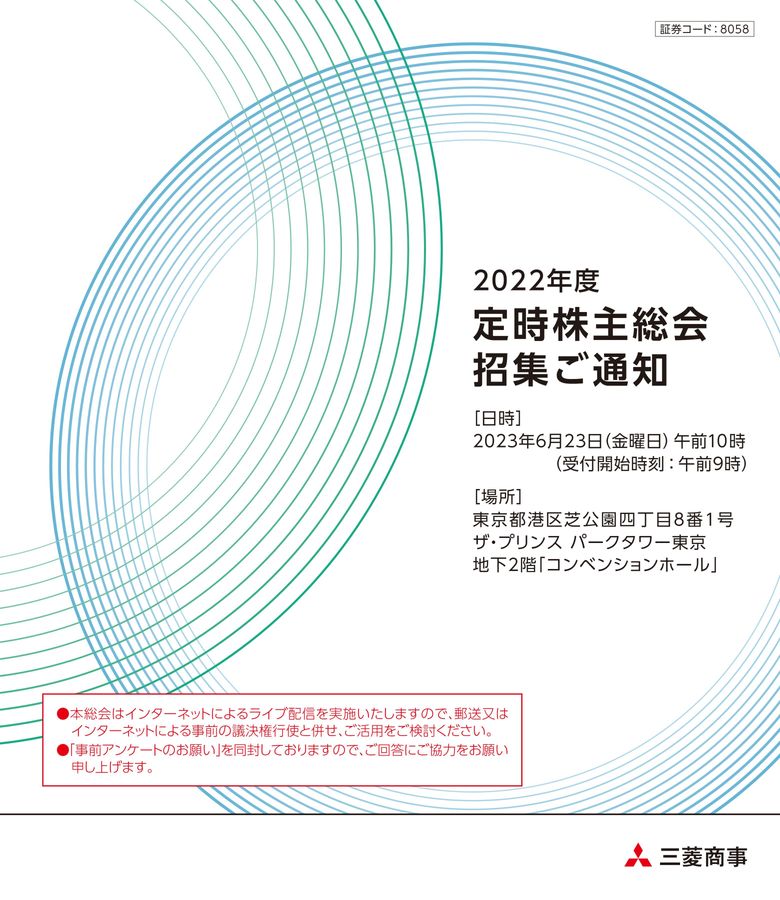 証券コード：8058

2022年度
定時株主総会
招集ご通知

［日時］
2023年6月23日（金曜日）午前10時
（受付開始時刻：午前9時）

［場所］
東京都港区芝公園四丁目8番1号
ザ・プリンス パークタワー東京
地下2階「コンベンションホール」

●本総会はインターネットによるライブ配信を実施いたしますので、郵送又はインターネットによる事前の議決権行使と併せ、ご活用をご検討ください。
●「事前アンケートのお願い」を同封しておりますので、ご回答にご協力をお願い申し上げます。

三菱商事